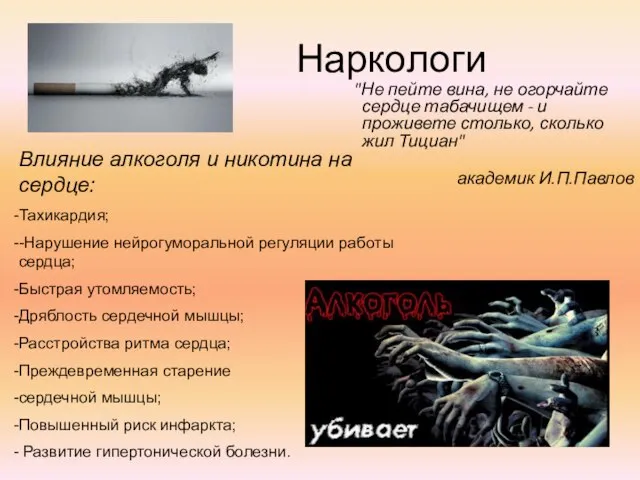 Наркологи

"Не пейте вина, не огорчайте сердце табачищем - и проживете столько, сколько жил Тициан"

академик И.П.Павлов

Влияние алкоголя и никотина на сердце:

-Тахикардия;

--Нарушение нейрогуморальной регуляции работы сердца;

-Быстрая утомляемость;

-Дряблость сердечной мышцы;

-Расстройства ритма сердца;

-Преждевременная старение

-сердечной мышцы;

-Повышенный риск инфаркта;

- Развитие гипертонической болезни.

Алкоголь

убивает